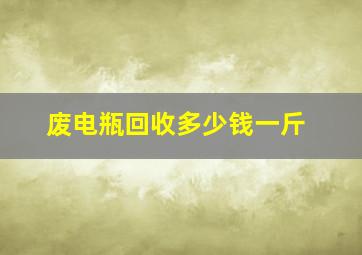 废电瓶回收多少钱一斤